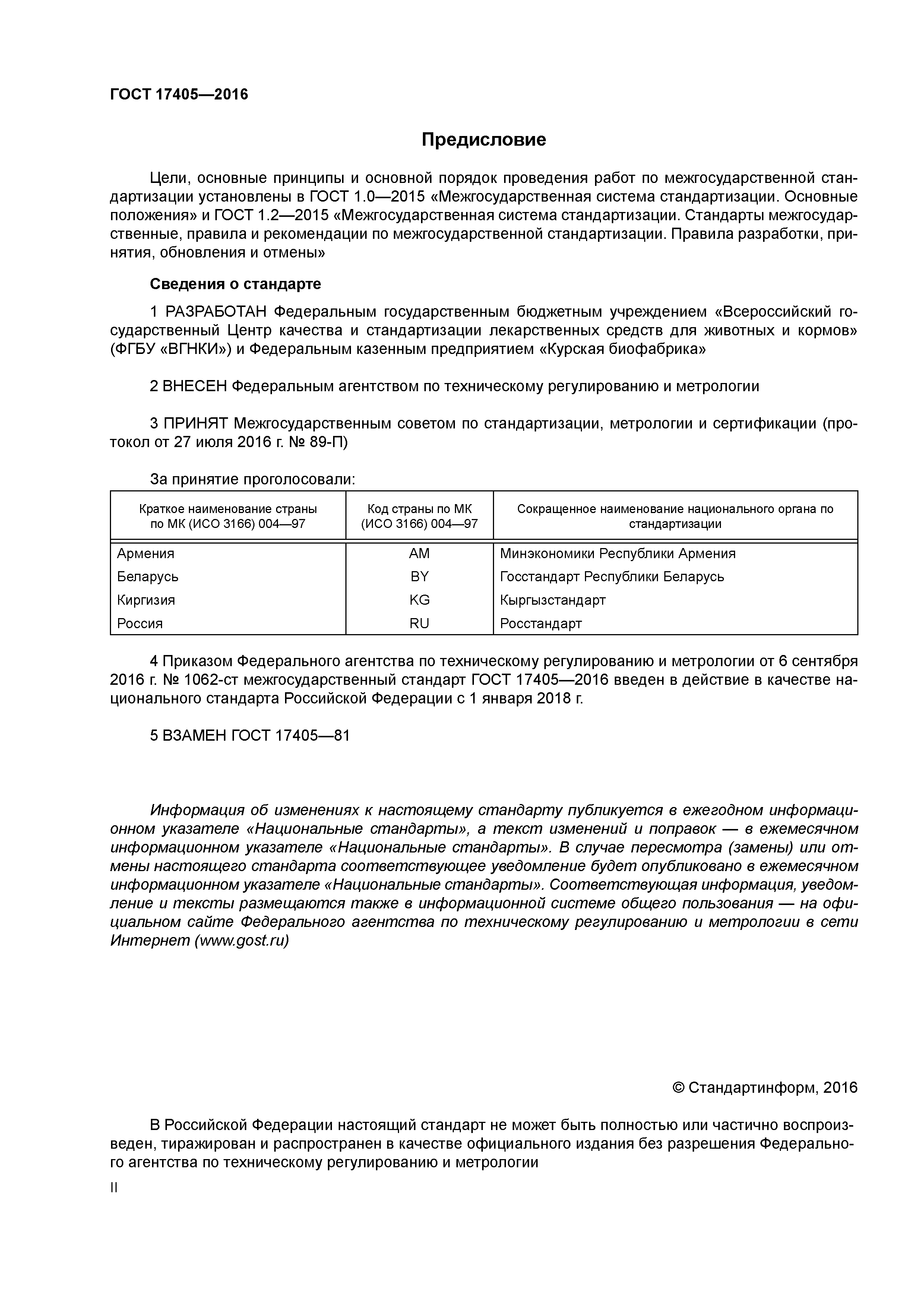 ГОСТ 17405—2016

Предисловие

Цели, основные принципы и основной порядок проведения работ по межгосударственной стандартизации установлены в ГОСТ 1.0—2015 «Межгосударственная система стандартизации. Основные положения» и ГОСТ 1.2—2015 «Межгосударственная система стандартизации. Стандарты межгосударственные, правила и рекомендации по межгосударственной стандартизации. Правила разработки, принятия, обновления и отмены»

Сведения о стандарте

1 РАЗРАБОТАН Федеральным государственным бюджетным учреждением «Всероссийский государственный Центр качества и стандартизации лекарственных средств для животных и кормов» (ФГБУ «ВГНКИ») и Федеральным казенным предприятием «Курская биофабрика»

2 ВНЕСЕН Федеральным агентством по техническому регулированию и метрологии

3 ПРИНЯТ Межгосударственным советом по стандартизации, метрологии и сертификации (протокол от 27 июля 2016 г. № 89-П)

За принятие проголосовали:

| Краткое наименование страны по МК (ИСО 3166) 004—97 | Код страны по МК (ИСО 3166) 004—97 | Сокращенное наименование национального органа по стандартизации |
|---|---|---|
| Армения | AM | Минэкономики Республики Армения |
| Беларусь | BY | Госстандарт Республики Беларусь |
| Киргизия | KG | Кыргызстандарт |
| Россия | RU | Росстандарт |

4 Приказом Федерального агентства по техническому регулированию и метрологии от 6 сентября 2016 г. № 1062-ст межгосударственный стандарт ГОСТ 17405—2016 введен в действие в качестве национального стандарта Российской Федерации с 1 января 2018 г.

5 ВЗАМЕН ГОСТ 17405—81

Информация об изменениях к настоящему стандарту публикуется в ежегодном информационном указателе «Национальные стандарты», а текст изменений и поправок — в ежемесячном информационном указателе «Национальные стандарты». В случае пересмотра (замены) или отмены настоящего стандарта соответствующее уведомление будет опубликовано в ежемесячном информационном указателе «Национальные стандарты». Соответствующая информация, уведомление и тексты размещаются также в информационной системе общего пользования — на официальном сайте Федерального агентства по техническому регулированию и метрологии в сети Интернет (www.gost.ru)

© Стандартинформ, 2016

В Российской Федерации настоящий стандарт не может быть полностью или частично воспроизведен, тиражирован и распространен в качестве официального издания без разрешения Федерального агентства по техническому регулированию и метрологии

II